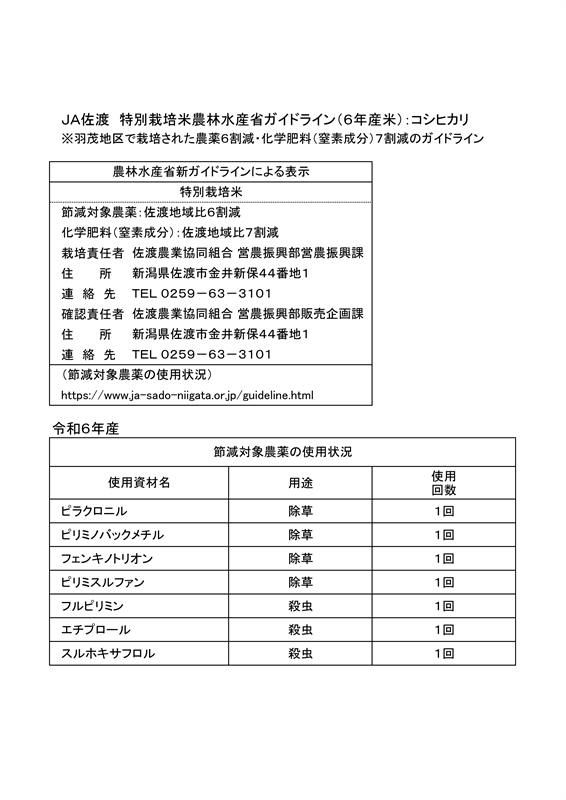 JA佐渡　特別栽培米農林水産省ガイドライン（6年産米）：コシヒカリ
※羽茂地区で栽培された農薬6割減・化学肥料（窒素成分）7割減のガイドライン

農林水産省新ガイドラインによる表示
特別栽培米
節減対象農薬：佐渡地域比6割減
化学肥料（窒素成分）：佐渡地域比7割減
栽培責任者　佐渡農業協同組合 営農振興部営農振興課
住　　所　　新潟県佐渡市金井新保44番地1
連 絡 先　TEL 0259－63－3101
確認責任者　佐渡農業協同組合 営農振興部販売企画課
住　　所　　新潟県佐渡市金井新保44番地1
連 絡 先　TEL 0259－63－3101
（節減対象農薬の使用状況）
https://www.ja-sado-niigata.or.jp/guideline.html

令和6年産

節減対象農薬の使用状況

| 使用資材名 | 用途 | 使用回数 |
|---|---|---|
| ピラクロニル | 除草 | 1回 |
| ピリミノバックメチル | 除草 | 1回 |
| フェンキノトリオン | 除草 | 1回 |
| ピリミスルファン | 除草 | 1回 |
| フルピリミン | 殺虫 | 1回 |
| エチプロール | 殺虫 | 1回 |
| スルホキサフロル | 殺虫 | 1回 |